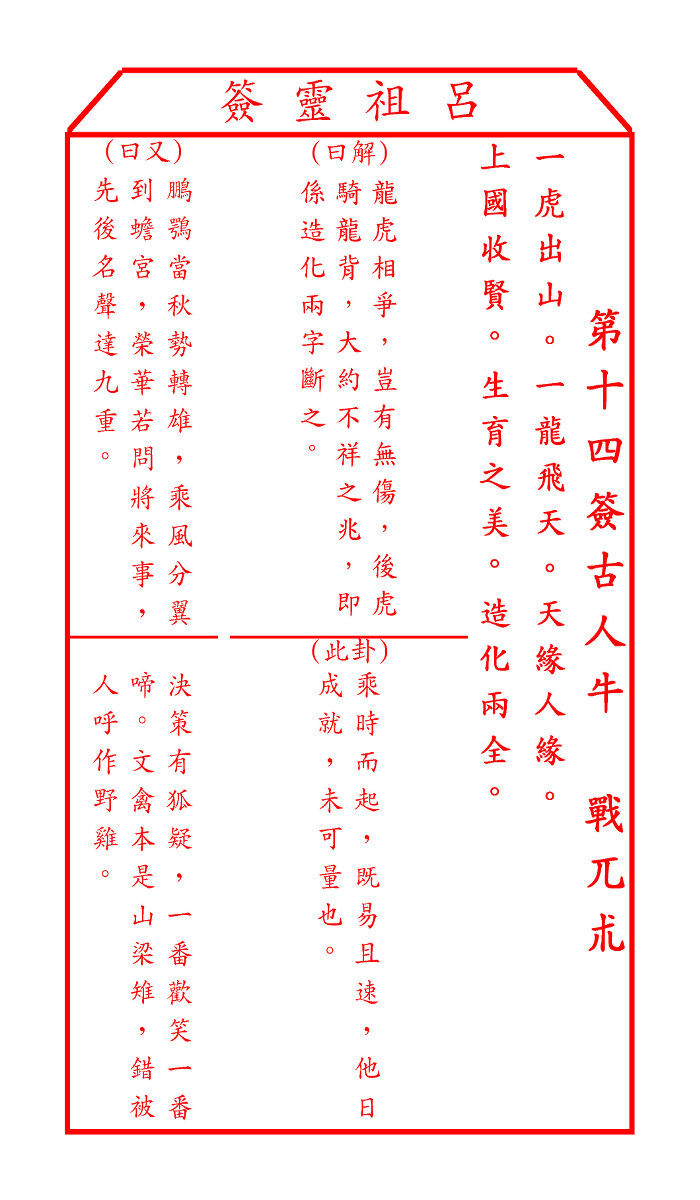 呂祖靈簽

第十四簽古人牛　戰兀朮

一虎出山。一龍飛天。天緣人緣。上國收賢。生育之美。造化兩全。

(解曰)
龍虎相爭，豈有無傷，後虎騎龍背，大約不祥之兆，即係造化兩字斷之。

(此卦)
乘時而起，既易且速，他日成就，未可量也。

(又曰)
鵬鶚當秋勢轉雄，乘風分翼到蟾宮，榮華若問將來事，先後名聲達九重。

決策有狐疑，一番歡笑一番啼。文禽本是山梁雉，錯被人呼作野雞。